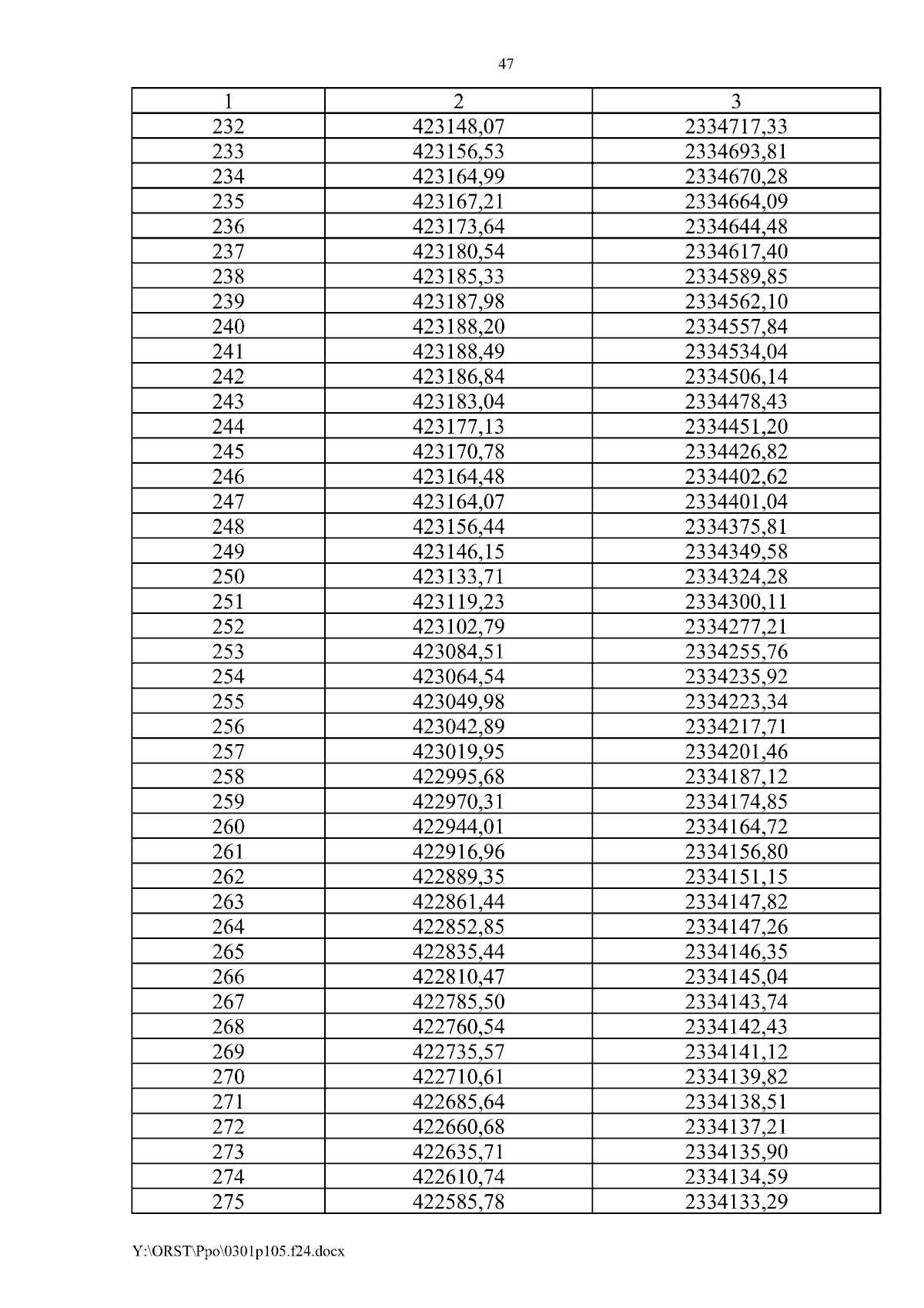 47

| 1 | 2 | 3 |
|---|---|---|
| 232 | 423148,07 | 2334717,33 |
| 233 | 423156,53 | 2334693,81 |
| 234 | 423164,99 | 2334670,28 |
| 235 | 423167,21 | 2334664,09 |
| 236 | 423173,64 | 2334644,48 |
| 237 | 423180,54 | 2334617,40 |
| 238 | 423185,33 | 2334589,85 |
| 239 | 423187,98 | 2334562,10 |
| 240 | 423188,20 | 2334557,84 |
| 241 | 423188,49 | 2334534,04 |
| 242 | 423186,84 | 2334506,14 |
| 243 | 423183,04 | 2334478,43 |
| 244 | 423177,13 | 2334451,20 |
| 245 | 423170,78 | 2334426,82 |
| 246 | 423164,48 | 2334402,62 |
| 247 | 423164,07 | 2334401,04 |
| 248 | 423156,44 | 2334375,81 |
| 249 | 423146,15 | 2334349,58 |
| 250 | 423133,71 | 2334324,28 |
| 251 | 423119,23 | 2334300,11 |
| 252 | 423102,79 | 2334277,21 |
| 253 | 423084,51 | 2334255,76 |
| 254 | 423064,54 | 2334235,92 |
| 255 | 423049,98 | 2334223,34 |
| 256 | 423042,89 | 2334217,71 |
| 257 | 423019,95 | 2334201,46 |
| 258 | 422995,68 | 2334187,12 |
| 259 | 422970,31 | 2334174,85 |
| 260 | 422944,01 | 2334164,72 |
| 261 | 422916,96 | 2334156,80 |
| 262 | 422889,35 | 2334151,15 |
| 263 | 422861,44 | 2334147,82 |
| 264 | 422852,85 | 2334147,26 |
| 265 | 422835,44 | 2334146,35 |
| 266 | 422810,47 | 2334145,04 |
| 267 | 422785,50 | 2334143,74 |
| 268 | 422760,54 | 2334142,43 |
| 269 | 422735,57 | 2334141,12 |
| 270 | 422710,61 | 2334139,82 |
| 271 | 422685,64 | 2334138,51 |
| 272 | 422660,68 | 2334137,21 |
| 273 | 422635,71 | 2334135,90 |
| 274 | 422610,74 | 2334134,59 |
| 275 | 422585,78 | 2334133,29 |

Y:\ORST\Ppo\0301p105.f24.docx